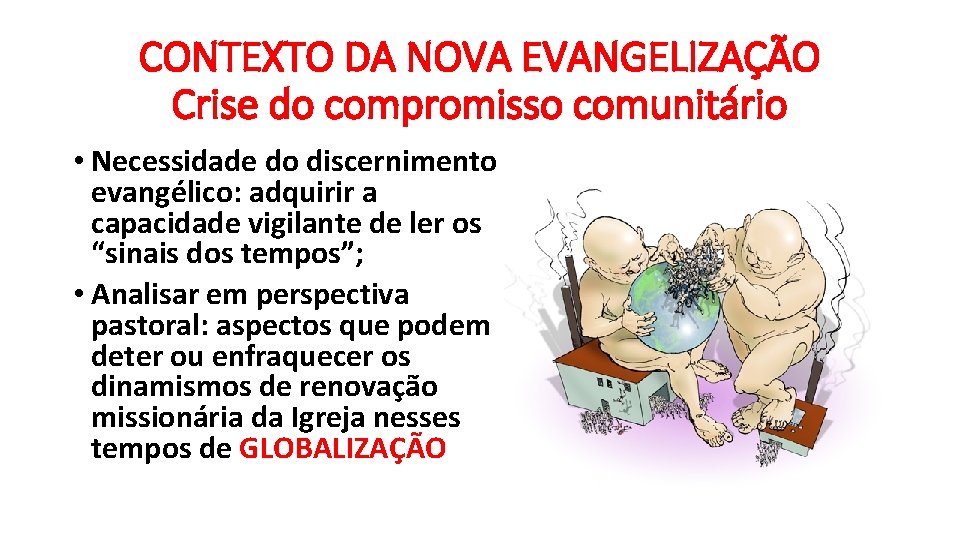 CONTEXTO DA NOVA EVANGELIZAÇÃO
Crise do compromisso comunitário

• Necessidade do discernimento evangélico: adquirir a capacidade vigilante de ler os “sinais dos tempos”;

• Analisar em perspectiva pastoral: aspectos que podem deter ou enfraquecer os dinamismos de renovação missionária da Igreja nesses tempos de GLOBALIZAÇÃO